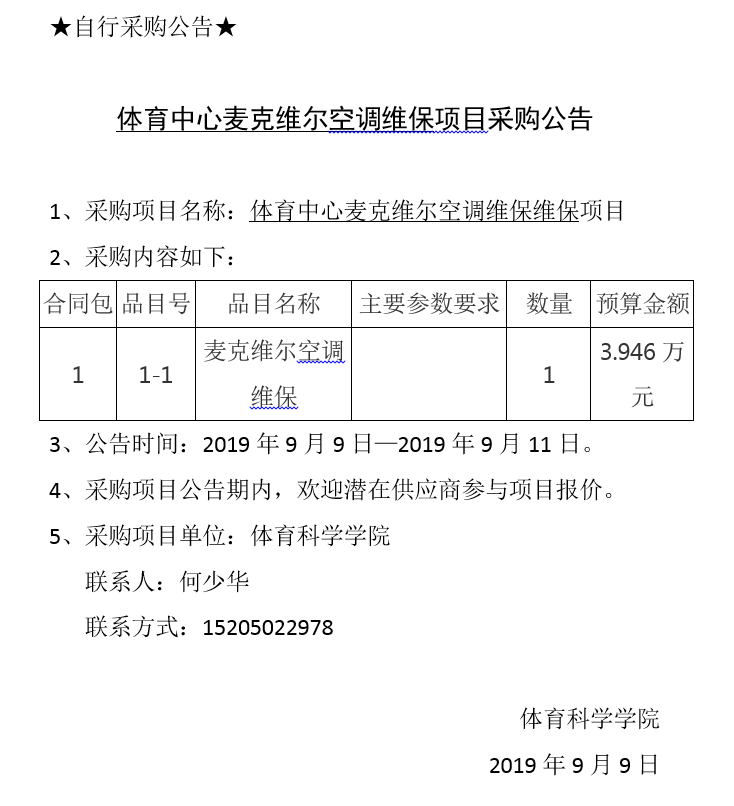 ★自行采购公告★

体育中心麦克维尔空调维保项目采购公告

1、采购项目名称：体育中心麦克维尔空调维保维保项目

2、采购内容如下：

| 合同包 | 品目号 | 品目名称 | 主要参数要求 | 数量 | 预算金额 |
|---|---|---|---|---|---|
| 1 | 1-1 | 麦克维尔空调维保 |  | 1 | 3.946 万元 |

3、公告时间：2019 年 9 月 9 日—2019 年 9 月 11 日。

4、采购项目公告期内，欢迎潜在供应商参与项目报价。

5、采购项目单位：体育科学学院

联系人：何少华

联系方式：15205022978

体育科学学院

2019 年 9 月 9 日